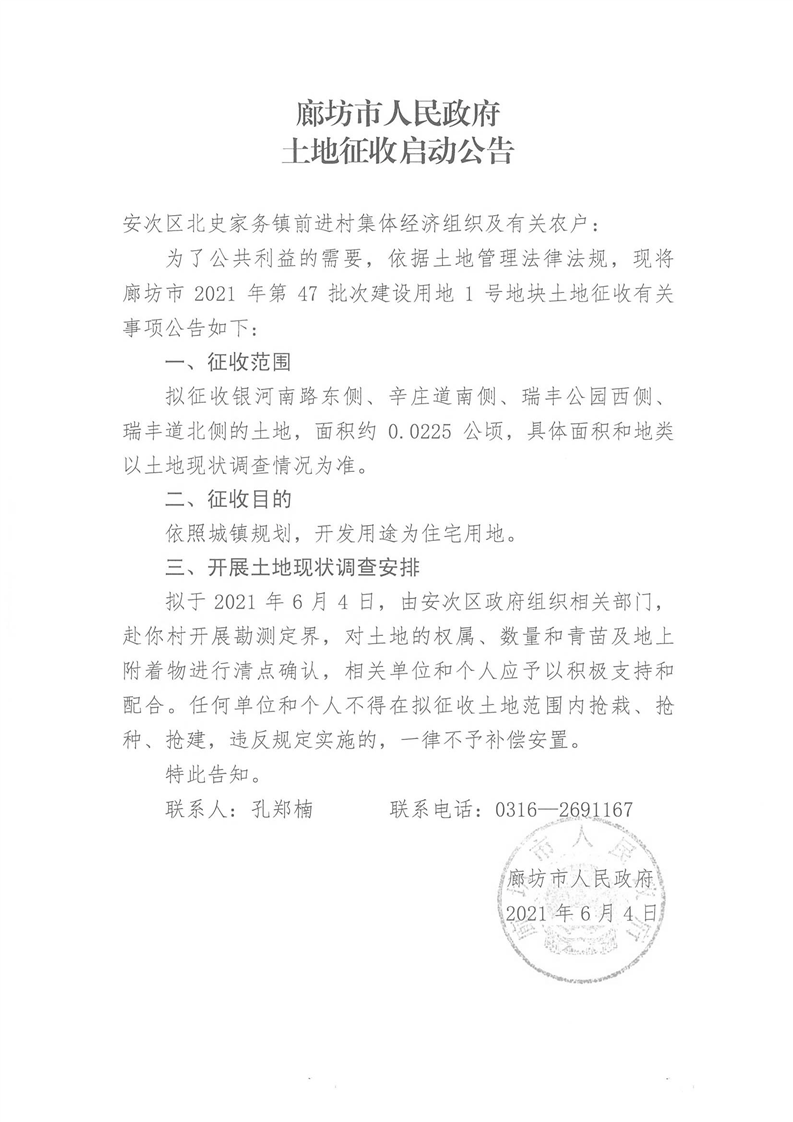 廊坊市人民政府
土地征收启动公告

安次区北史家务镇前进村集体经济组织及有关农户：

为了公共利益的需要，依据土地管理法律法规，现将廊坊市 2021 年第 47 批次建设用地 1 号地块土地征收有关事项公告如下：

一、征收范围

拟征收银河南路东侧、辛庄道南侧、瑞丰公园西侧、瑞丰道北侧的土地，面积约 0.0225 公顷，具体面积和地类以土地现状调查情况为准。

二、征收目的

依照城镇规划，开发用途为住宅用地。

三、开展土地现状调查安排

拟于 2021 年 6 月 4 日，由安次区政府组织相关部门，赴你村开展勘测定界，对土地的权属、数量和青苗及地上附着物进行清点确认，相关单位和个人应予以积极支持和配合。任何单位和个人不得在拟征收土地范围内抢栽、抢种、抢建，违反规定实施的，一律不予补偿安置。

特此告知。

联系人：孔郑楠　　　联系电话：0316—2691167

廊坊市人民政府
2021 年 6 月 4 日